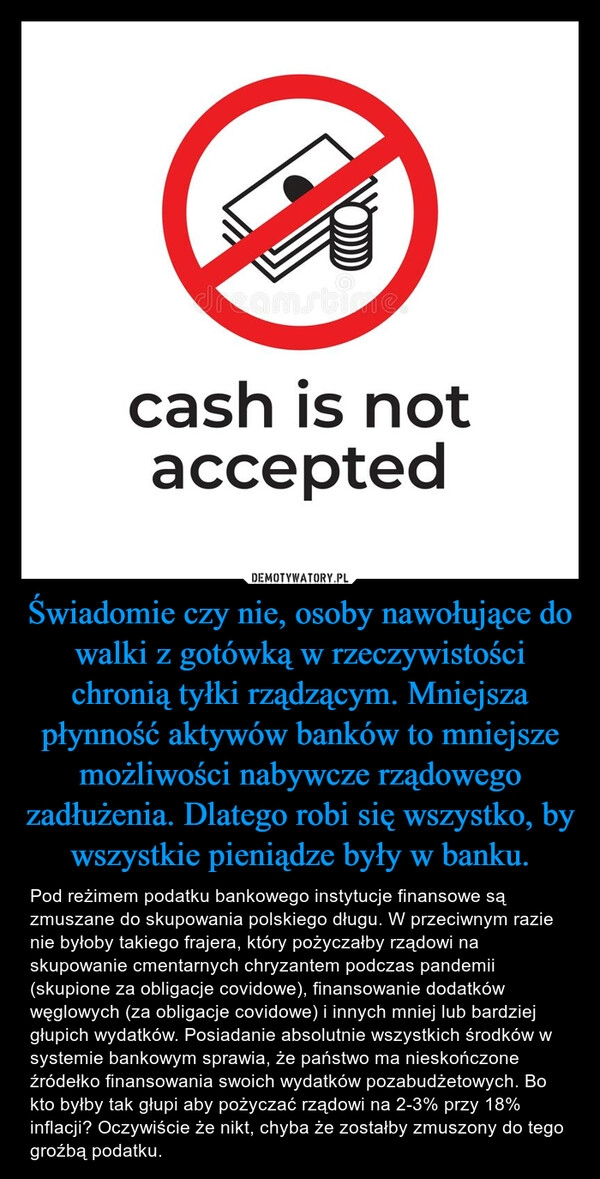 dreamstime

cash is not accepted

DEMOTYWATORY.PL

Świadomie czy nie, osoby nawołujące do walki z gotówką w rzeczywistości chronią tyłki rządzącym. Mniejsza płynność aktywów banków to mniejsze możliwości nabywcze rządowego zadłużenia. Dlatego robi się wszystko, by wszystkie pieniądze były w banku.

Pod reżimem podatku bankowego instytucje finansowe są zmuszane do skupowania polskiego długu. W przeciwnym razie nie byłoby takiego frajera, który pożyczałby rządowi na skupowanie cmentarnych chryzantem podczas pandemii (skupione za obligacje covidowe), finansowanie dodatków węglowych (za obligacje covidowe) i innych mniej lub bardziej głupich wydatków. Posiadanie absolutnie wszystkich środków w systemie bankowym sprawia, że państwo ma nieskończone źródełko finansowania swoich wydatków pozabudżetowych. Bo kto byłby tak głupi aby pożyczać rządowi na 2-3% przy 18% inflacji? Oczywiście że nikt, chyba że zostałby zmuszony do tego groźbą podatku.